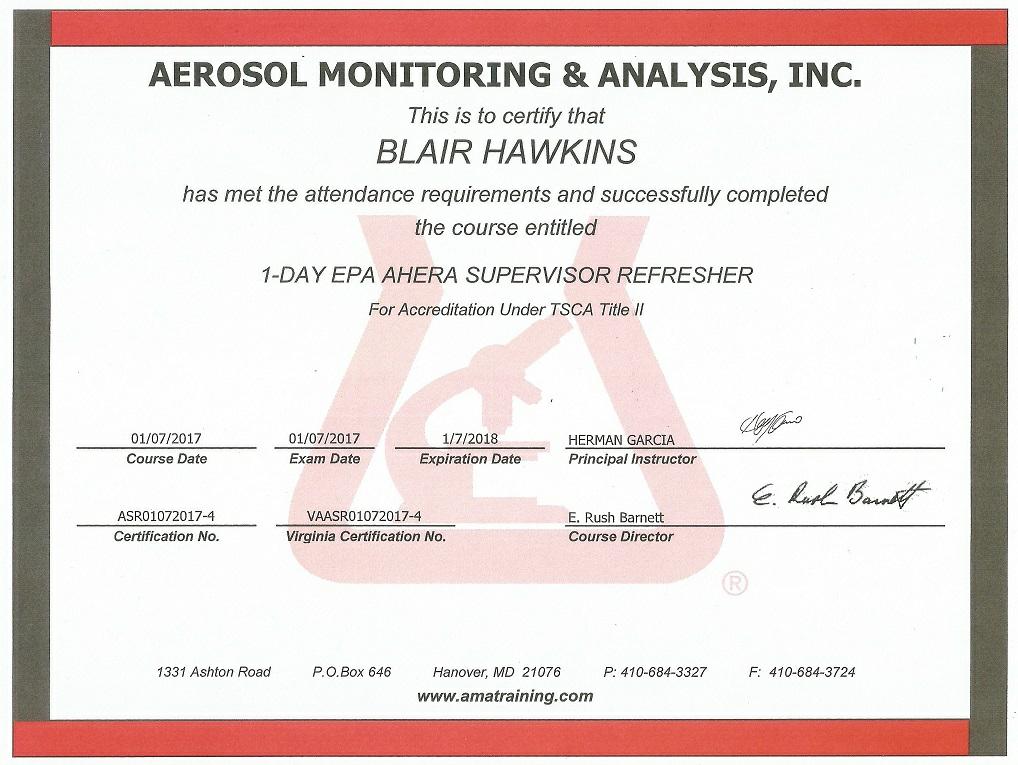 AEROSOL MONITORING & ANALYSIS, INC.

This is to certify that

BLAIR HAWKINS

has met the attendance requirements and successfully completed the course entitled

1-DAY EPA AHERA SUPERVISOR REFRESHER

For Accreditation Under TSCA Title II

01/07/2017
Course Date

01/07/2017
Exam Date

1/7/2018
Expiration Date

HERMAN GARCIA
Principal Instructor

ASR01072017-4
Certification No.

VAASR01072017-4
Virginia Certification No.

E. Rush Barnett
E. Rush Barnett
Course Director

®

1331 Ashton Road P.O.Box 646 Hanover, MD 21076 P: 410-684-3327 F: 410-684-3724

www.amatraining.com